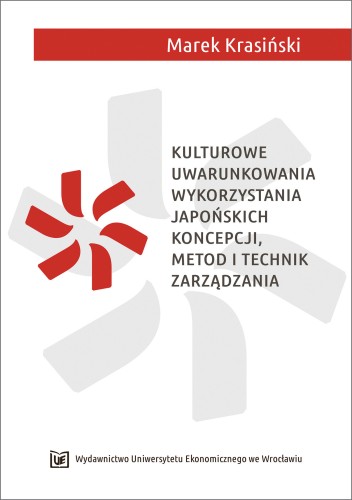 Marek Krasiński

KULTUROWE UWARUNKOWANIA WYKORZYSTANIA JAPOŃSKICH KONCEPCJI, METOD I TECHNIK ZARZĄDZANIA

UE Wydawnictwo Uniwersytetu Ekonomicznego we Wrocławiu